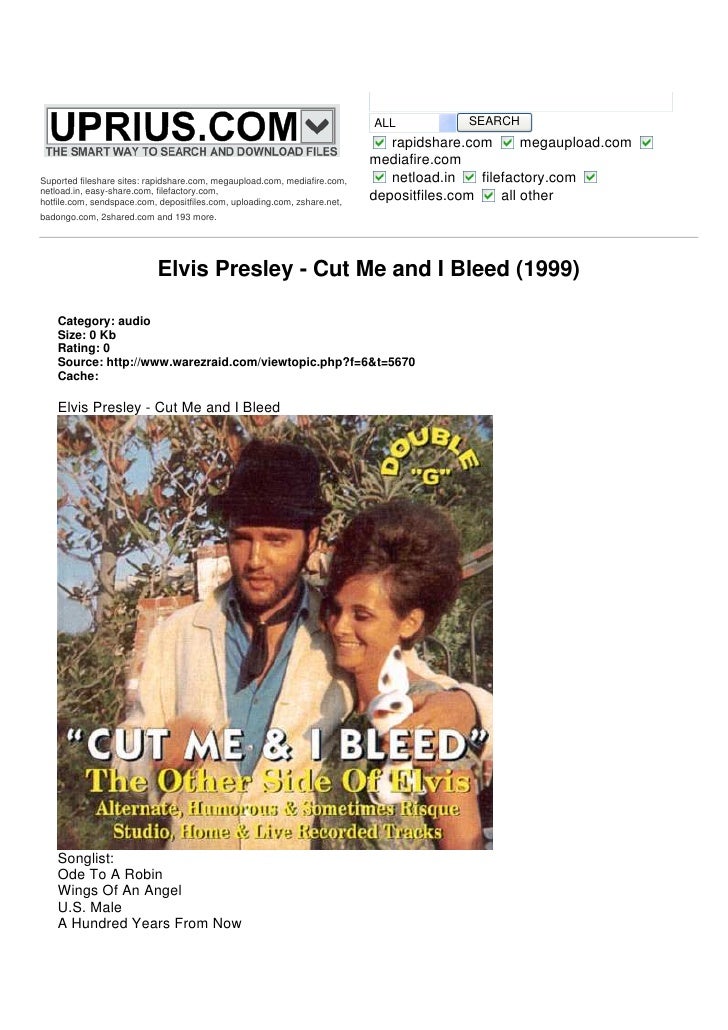 UPRIUS.COM
THE SMART WAY TO SEARCH AND DOWNLOAD FILES

Suported fileshare sites: rapidshare.com, megaupload.com, mediafire.com, netload.in, easy-share.com, filefactory.com, hotfile.com, sendspace.com, depositfiles.com, uploading.com, zshare.net, badongo.com, 2shared.com and 193 more.

ALL SEARCH

☑ rapidshare.com ☑ megaupload.com ☑ mediafire.com ☑ netload.in ☑ filefactory.com ☑ depositfiles.com ☑ all other

Elvis Presley - Cut Me and I Bleed (1999)

Category: audio
Size: 0 Kb
Rating: 0
Source: http://www.warezraid.com/viewtopic.php?f=6&t=5670
Cache:

Elvis Presley - Cut Me and I Bleed

DOUBLE "G"

"CUT ME & I BLEED"
The Other Side Of Elvis
Alternate, Humorous & Sometimes Risque
Studio, Home & Live Recorded Tracks

Songlist:
Ode To A Robin
Wings Of An Angel
U.S. Male
A Hundred Years From Now